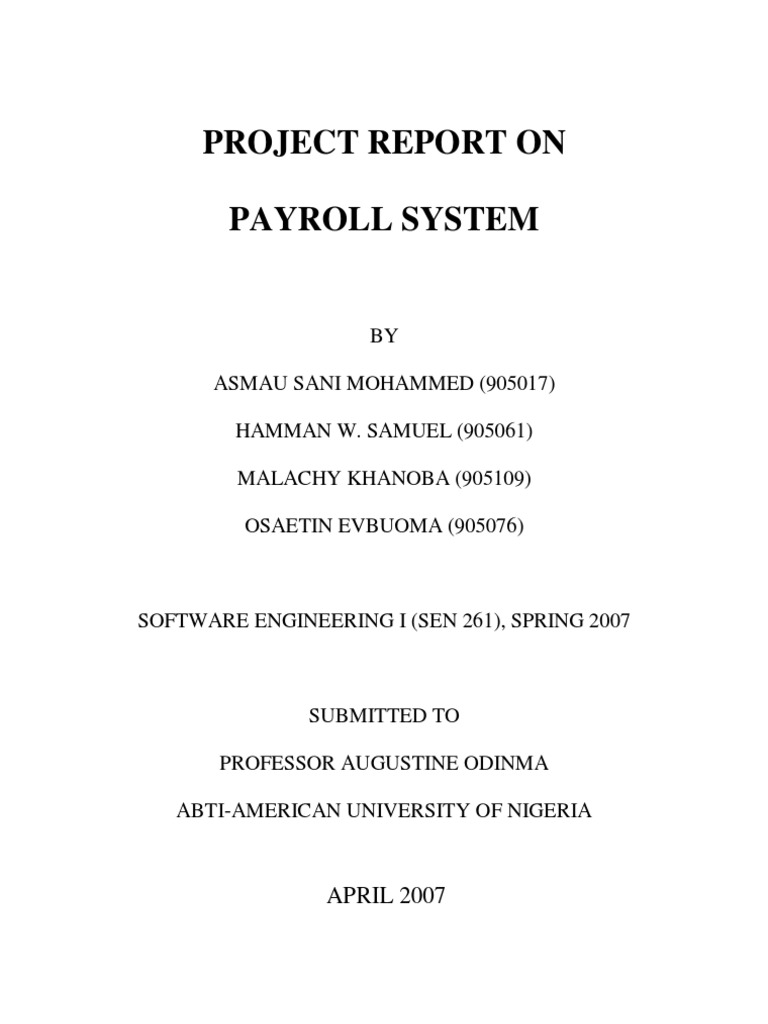 PROJECT REPORT ON

PAYROLL SYSTEM

BY

ASMAU SANI MOHAMMED (905017)

HAMMAN W. SAMUEL (905061)

MALACHY KHANOBA (905109)

OSAETIN EVBUOMA (905076)

SOFTWARE ENGINEERING I (SEN 261), SPRING 2007

SUBMITTED TO

PROFESSOR AUGUSTINE ODINMA

ABTI-AMERICAN UNIVERSITY OF NIGERIA

APRIL 2007